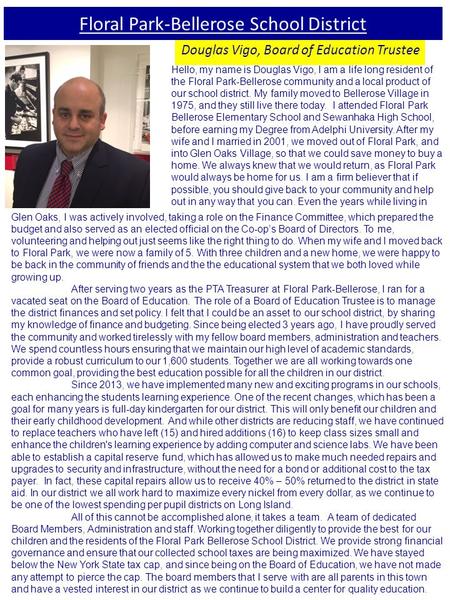 Floral Park-Bellerose School District

Douglas Vigo, Board of Education Trustee

Hello, my name is Douglas Vigo, I am a life long resident of the Floral Park-Bellerose community and a local product of our school district. My family moved to Bellerose Village in 1975, and they still live there today. I attended Floral Park Bellerose Elementary School and Sewanhaka High School, before earning my Degree from Adelphi University. After my wife and I married in 2001, we moved out of Floral Park, and into Glen Oaks Village, so that we could save money to buy a home. We always knew that we would return, as Floral Park would always be home for us. I am a firm believer that if possible, you should give back to your community and help out in any way that you can. Even the years while living in Glen Oaks, I was actively involved, taking a role on the Finance Committee, which prepared the budget and also served as an elected official on the Co-op's Board of Directors. To me, volunteering and helping out just seems like the right thing to do. When my wife and I moved back to Floral Park, we were now a family of 5. With three children and a new home, we were happy to be back in the community of friends and the the educational system that we both loved while growing up.

After serving two years as the PTA Treasurer at Floral Park-Bellerose, I ran for a vacated seat on the Board of Education. The role of a Board of Education Trustee is to manage the district finances and set policy. I felt that I could be an asset to our school district, by sharing my knowledge of finance and budgeting. Since being elected 3 years ago, I have proudly served the community and worked tirelessly with my fellow board members, administration and teachers. We spend countless hours ensuring that we maintain our high level of academic standards, provide a robust curriculum to our 1,600 students. Together we are all working towards one common goal, providing the best education possible for all the children in our district.

Since 2013, we have implemented many new and exciting programs in our schools, each enhancing the students learning experience. One of the recent changes, which has been a goal for many years is full-day kindergarten for our district. This will only benefit our children and their early childhood development. And while other districts are reducing staff, we have continued to replace teachers who have left (15) and hired additions (16) to keep class sizes small and enhance the children's learning experience by adding computer and science labs. We have been able to establish a capital reserve fund, which has allowed us to make much needed repairs and upgrades to security and infrastructure, without the need for a bond or additional cost to the tax payer. In fact, these capital repairs allow us to receive 40% – 50% returned to the district in state aid. In our district we all work hard to maximize every nickel from every dollar, as we continue to be one of the lowest spending per pupil districts on Long Island.

All of this cannot be accomplished alone, it takes a team. A team of dedicated Board Members, Administration and staff. Working together diligently to provide the best for our children and the residents of the Floral Park Bellerose School District. We provide strong financial governance and ensure that our collected school taxes are being maximized. We have stayed below the New York State tax cap, and since being on the Board of Education, we have not made any attempt to pierce the cap. The board members that I serve with are all parents in this town and have a vested interest in our district as we continue to build a center for quality education.